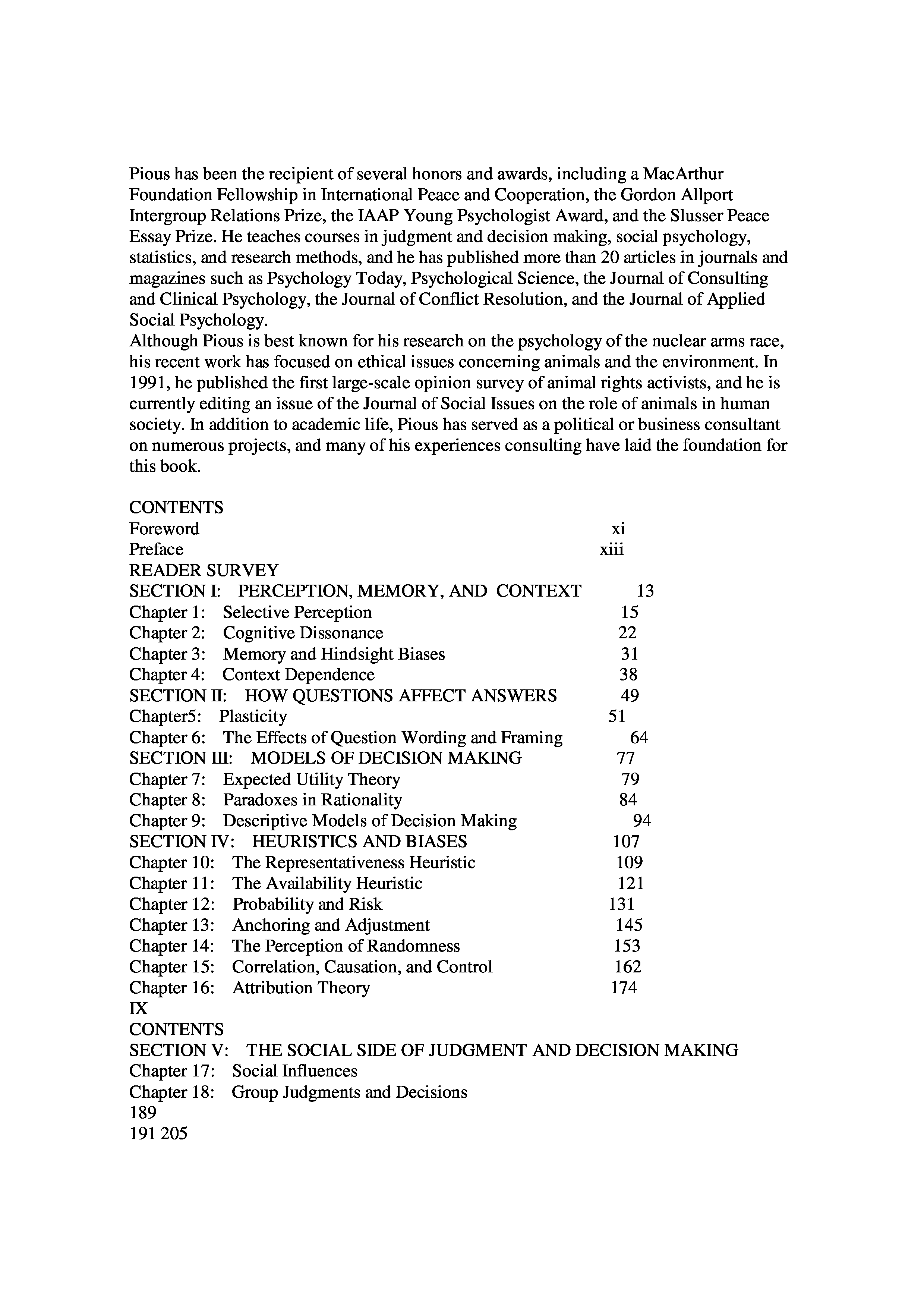 Pious has been the recipient of several honors and awards, including a MacArthur Foundation Fellowship in International Peace and Cooperation, the Gordon Allport Intergroup Relations Prize, the IAAP Young Psychologist Award, and the Slusser Peace Essay Prize. He teaches courses in judgment and decision making, social psychology, statistics, and research methods, and he has published more than 20 articles in journals and magazines such as Psychology Today, Psychological Science, the Journal of Consulting and Clinical Psychology, the Journal of Conflict Resolution, and the Journal of Applied Social Psychology.
Although Pious is best known for his research on the psychology of the nuclear arms race, his recent work has focused on ethical issues concerning animals and the environment. In 1991, he published the first large-scale opinion survey of animal rights activists, and he is currently editing an issue of the Journal of Social Issues on the role of animals in human society. In addition to academic life, Pious has served as a political or business consultant on numerous projects, and many of his experiences consulting have laid the foundation for this book.

CONTENTS
Foreword xi
Preface xiii
READER SURVEY
SECTION I: PERCEPTION, MEMORY, AND CONTEXT 13
Chapter 1: Selective Perception 15
Chapter 2: Cognitive Dissonance 22
Chapter 3: Memory and Hindsight Biases 31
Chapter 4: Context Dependence 38
SECTION II: HOW QUESTIONS AFFECT ANSWERS 49
Chapter5: Plasticity 51
Chapter 6: The Effects of Question Wording and Framing 64
SECTION III: MODELS OF DECISION MAKING 77
Chapter 7: Expected Utility Theory 79
Chapter 8: Paradoxes in Rationality 84
Chapter 9: Descriptive Models of Decision Making 94
SECTION IV: HEURISTICS AND BIASES 107
Chapter 10: The Representativeness Heuristic 109
Chapter 11: The Availability Heuristic 121
Chapter 12: Probability and Risk 131
Chapter 13: Anchoring and Adjustment 145
Chapter 14: The Perception of Randomness 153
Chapter 15: Correlation, Causation, and Control 162
Chapter 16: Attribution Theory 174
IX
CONTENTS
SECTION V: THE SOCIAL SIDE OF JUDGMENT AND DECISION MAKING
Chapter 17: Social Influences
Chapter 18: Group Judgments and Decisions
189
191 205